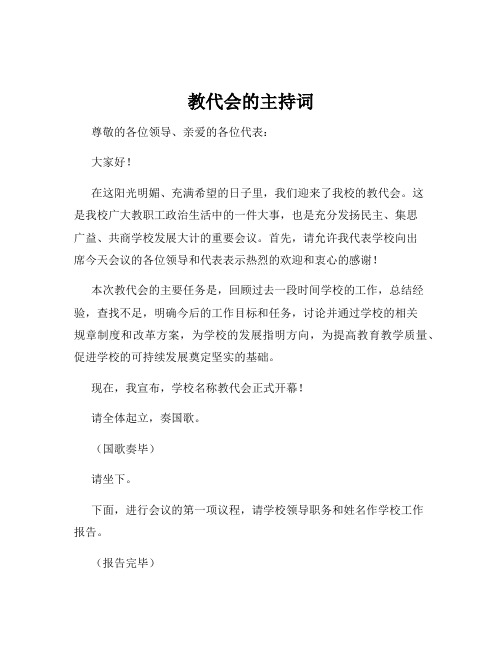 教代会的主持词

尊敬的各位领导、亲爱的各位代表：

大家好！

在这阳光明媚、充满希望的日子里，我们迎来了我校的教代会。这是我校广大教职工政治生活中的一件大事，也是充分发扬民主、集思广益、共商学校发展大计的重要会议。首先，请允许我代表学校向出席今天会议的各位领导和代表表示热烈的欢迎和衷心的感谢！

本次教代会的主要任务是，回顾过去一段时间学校的工作，总结经验，查找不足，明确今后的工作目标和任务，讨论并通过学校的相关规章制度和改革方案，为学校的发展指明方向，为提高教育教学质量、促进学校的可持续发展奠定坚实的基础。

现在，我宣布，学校名称教代会正式开幕！

请全体起立，奏国歌。

（国歌奏毕）

请坐下。

下面，进行会议的第一项议程，请学校领导职务和姓名作学校工作报告。

（报告完毕）